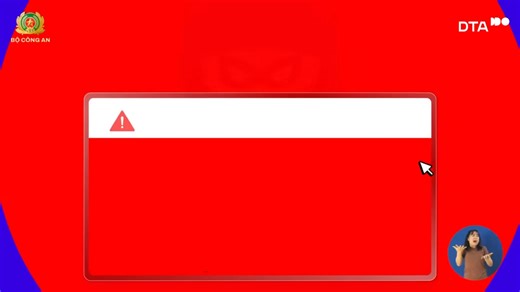 BỘ CÔNG AN

DTA